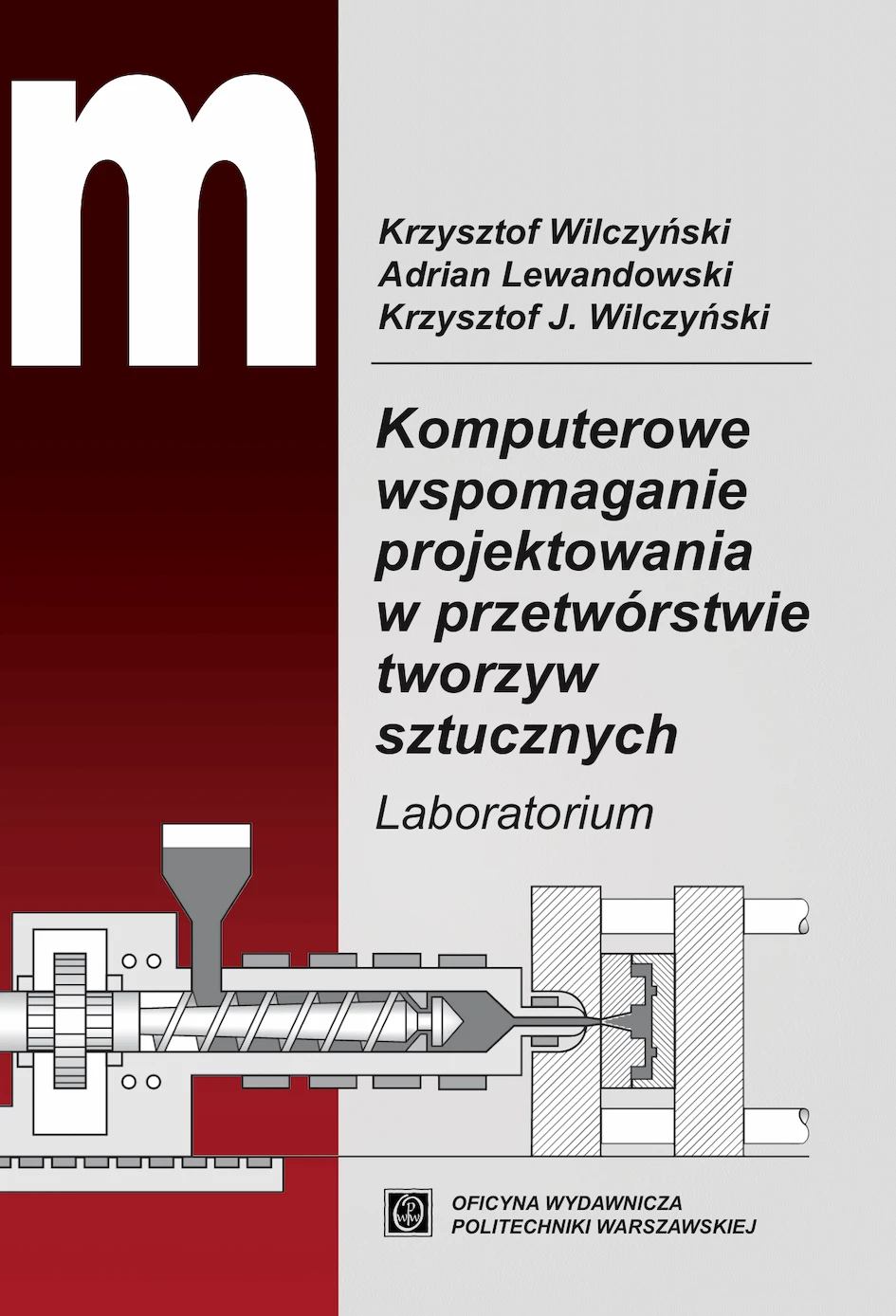 m

Krzysztof Wilczyński
Adrian Lewandowski
Krzysztof J. Wilczyński

Komputerowe wspomaganie projektowania w przetwórstwie tworzyw sztucznych

Laboratorium

OFICYNA WYDAWNICZA
POLITECHNIKI WARSZAWSKIEJ